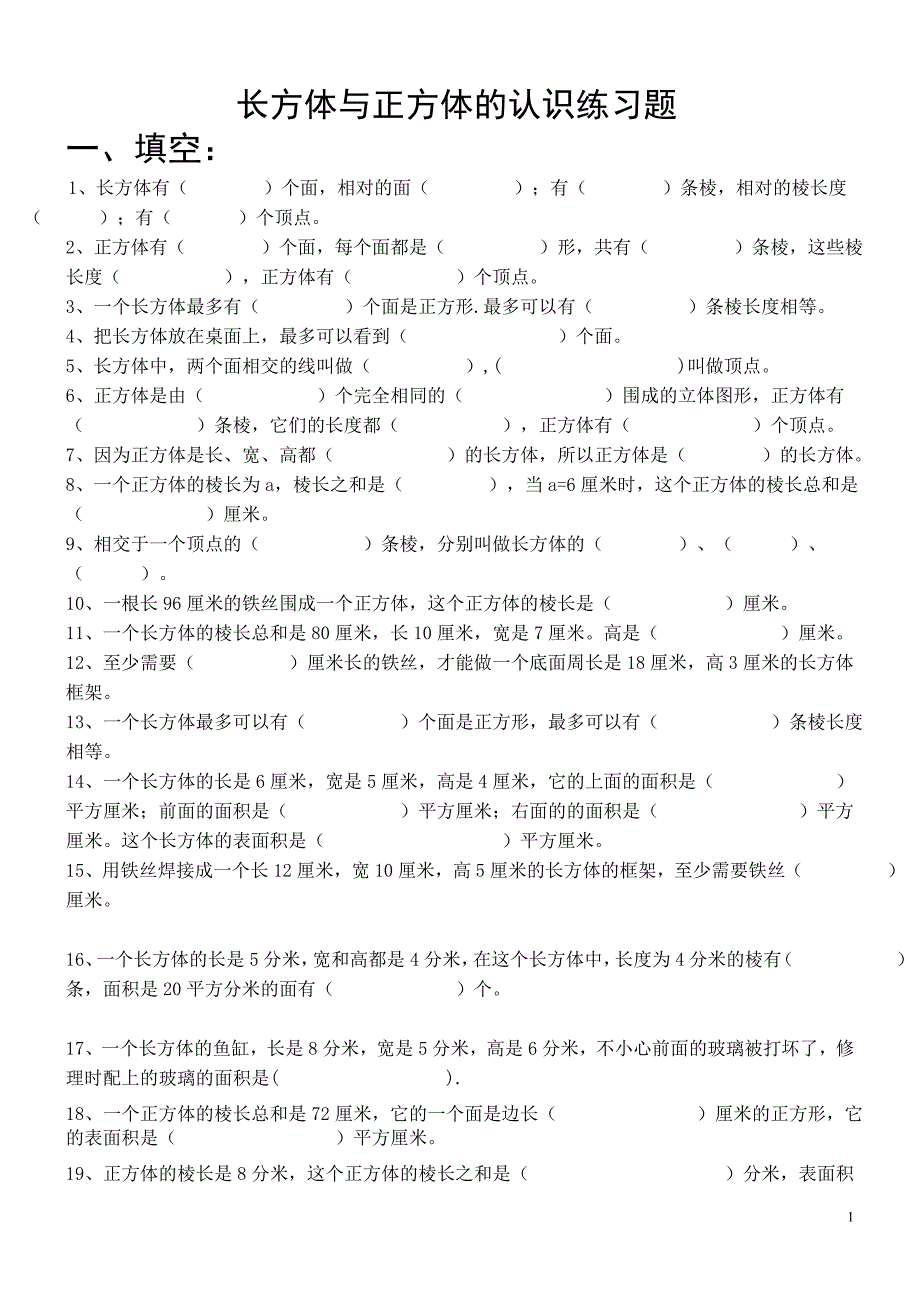 长方体与正方体的认识练习题

一、填空：

1、长方体有（　　　）个面，相对的面（　　　）；有（　　　）条棱，相对的棱长度（　　）；有（　　）个顶点。

2、正方体有（　　　）个面，每个面都是（　　　）形，共有（　　　）条棱，这些棱长度（　　　　），正方体有（　　　　）个顶点。

3、一个长方体最多有（　　　）个面是正方形.最多可以有（　　　）条棱长度相等。

4、把长方体放在桌面上，最多可以看到（　　　　　　）个面。

5、长方体中，两个面相交的线叫做（　　　　），(　　　　　　　)叫做顶点。

6、正方体是由（　　　　）个完全相同的（　　　　　）围成的立体图形，正方体有（　　　　）条棱，它们的长度都（　　　　），正方体有（　　　　）个顶点。

7、因为正方体是长、宽、高都（　　　　）的长方体，所以正方体是（　　　）的长方体。

8、一个正方体的棱长为 a，棱长之和是（　　　　），当 a=6 厘米时，这个正方体的棱长总和是（　　　　）厘米。

9、相交于一个顶点的（　　　　）条棱，分别叫做长方体的（　　　）、（　　　）、（　　　）。

10、一根长 96 厘米的铁丝围成一个正方体，这个正方体的棱长是（　　　　）厘米。

11、一个长方体的棱长总和是 80 厘米，长 10 厘米，宽是 7 厘米。高是（　　　　）厘米。

12、至少需要（　　　　）厘米长的铁丝，才能做一个底面周长是 18 厘米，高 3 厘米的长方体框架。

13、一个长方体最多可以有（　　　　）个面是正方形，最多可以有（　　　　）条棱长度相等。

14、一个长方体的长是 6 厘米，宽是 5 厘米，高是 4 厘米，它的上面的面积是（　　　　）平方厘米；前面的面积是（　　　　）平方厘米；右面的的面积是（　　　　）平方厘米。这个长方体的表面积是（　　　　　）平方厘米。

15、用铁丝焊接成一个长 12 厘米，宽 10 厘米，高 5 厘米的长方体的框架，至少需要铁丝（　　　　）厘米。

16、一个长方体的长是 5 分米，宽和高都是 4 分米，在这个长方体中，长度为 4 分米的棱有（　　　　）条，面积是 20 平方分米的面有（　　　　）个。

17、一个长方体的鱼缸，长是 8 分米，宽是 5 分米，高是 6 分米，不小心前面的玻璃被打坏了，修理时配上的玻璃的面积是(　　　　　).

18、一个正方体的棱长总和是 72 厘米，它的一个面是边长（　　　　）厘米的正方形，它的表面积是（　　　　　）平方厘米。

19、正方体的棱长是 8 分米，这个正方体的棱长之和是（　　　　　）分米，表面积

1